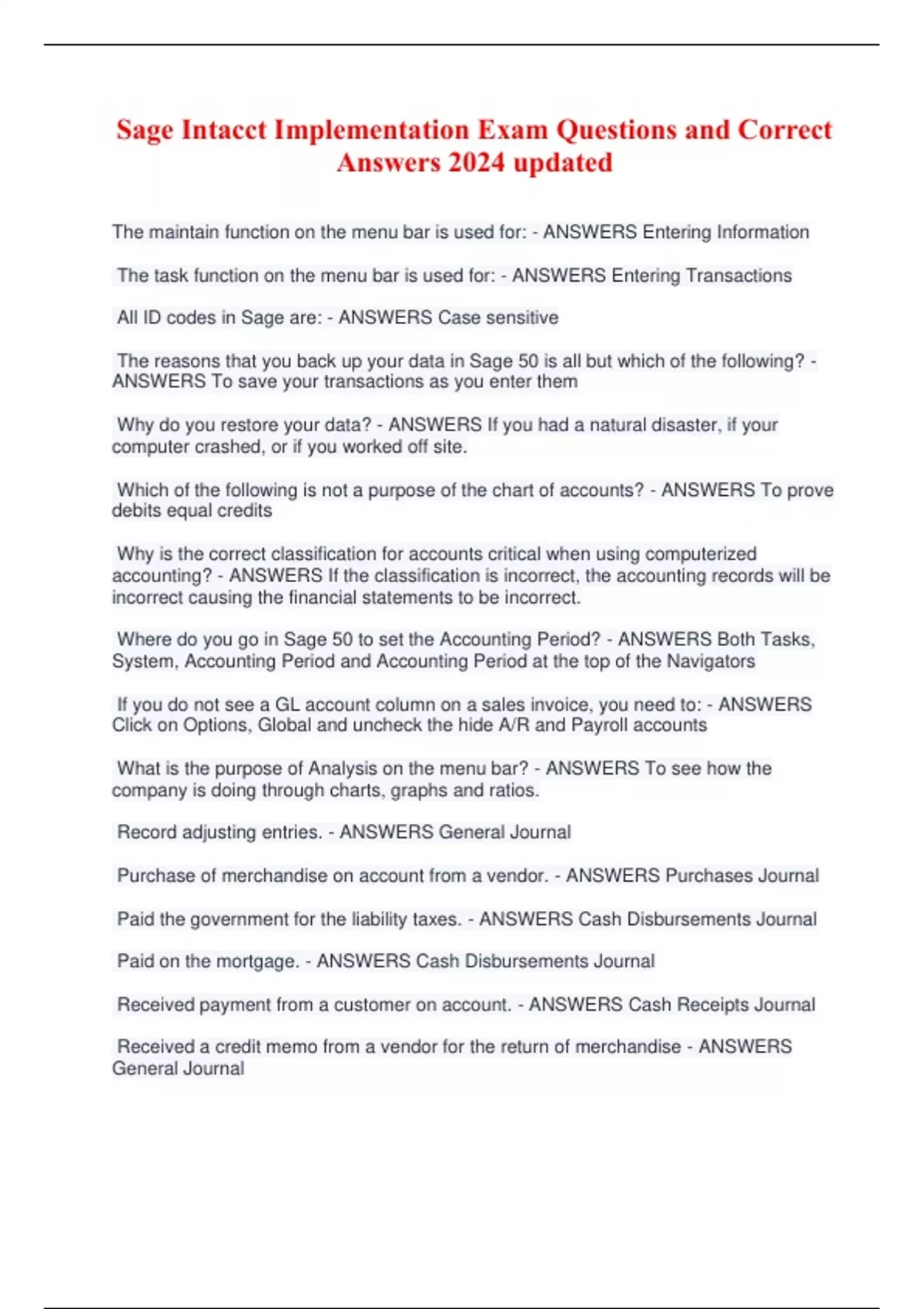 Sage Intacct Implementation Exam Questions and Correct Answers 2024 updated

The maintain function on the menu bar is used for: - ANSWERS Entering Information

The task function on the menu bar is used for: - ANSWERS Entering Transactions

All ID codes in Sage are: - ANSWERS Case sensitive

The reasons that you back up your data in Sage 50 is all but which of the following? - ANSWERS To save your transactions as you enter them

Why do you restore your data? - ANSWERS If you had a natural disaster, if your computer crashed, or if you worked off site.

Which of the following is not a purpose of the chart of accounts? - ANSWERS To prove debits equal credits

Why is the correct classification for accounts critical when using computerized accounting? - ANSWERS If the classification is incorrect, the accounting records will be incorrect causing the financial statements to be incorrect.

Where do you go in Sage 50 to set the Accounting Period? - ANSWERS Both Tasks, System, Accounting Period and Accounting Period at the top of the Navigators

If you do not see a GL account column on a sales invoice, you need to: - ANSWERS Click on Options, Global and uncheck the hide A/R and Payroll accounts

What is the purpose of Analysis on the menu bar? - ANSWERS To see how the company is doing through charts, graphs and ratios.

Record adjusting entries. - ANSWERS General Journal

Purchase of merchandise on account from a vendor. - ANSWERS Purchases Journal

Paid the government for the liability taxes. - ANSWERS Cash Disbursements Journal

Paid on the mortgage. - ANSWERS Cash Disbursements Journal

Received payment from a customer on account. - ANSWERS Cash Receipts Journal

Received a credit memo from a vendor for the return of merchandise - ANSWERS General Journal